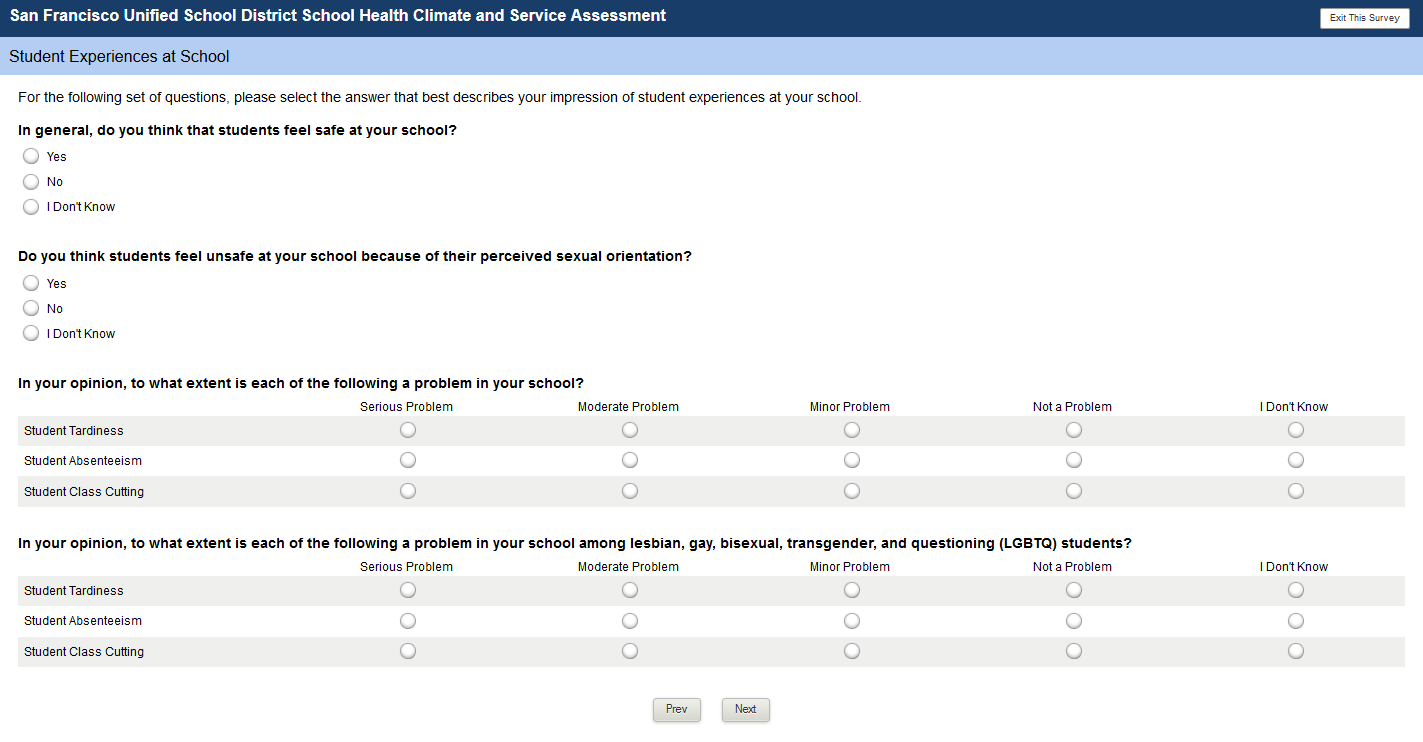 San Francisco Unified School District School Health Climate and Service Assessment

Exit This Survey

Student Experiences at School

For the following set of questions, please select the answer that best describes your impression of student experiences at your school.

In general, do you think that students feel safe at your school?

Yes
No
I Don't Know

Do you think students feel unsafe at your school because of their perceived sexual orientation?

Yes
No
I Don't Know

In your opinion, to what extent is each of the following a problem in your school?

| | Serious Problem | Moderate Problem | Minor Problem | Not a Problem | I Don't Know |
|---|---|---|---|---|---|
| Student Tardiness | | | | | |
| Student Absenteeism | | | | | |
| Student Class Cutting | | | | | |

In your opinion, to what extent is each of the following a problem in your school among lesbian, gay, bisexual, transgender, and questioning (LGBTQ) students?

| | Serious Problem | Moderate Problem | Minor Problem | Not a Problem | I Don't Know |
|---|---|---|---|---|---|
| Student Tardiness | | | | | |
| Student Absenteeism | | | | | |
| Student Class Cutting | | | | | |

Prev Next